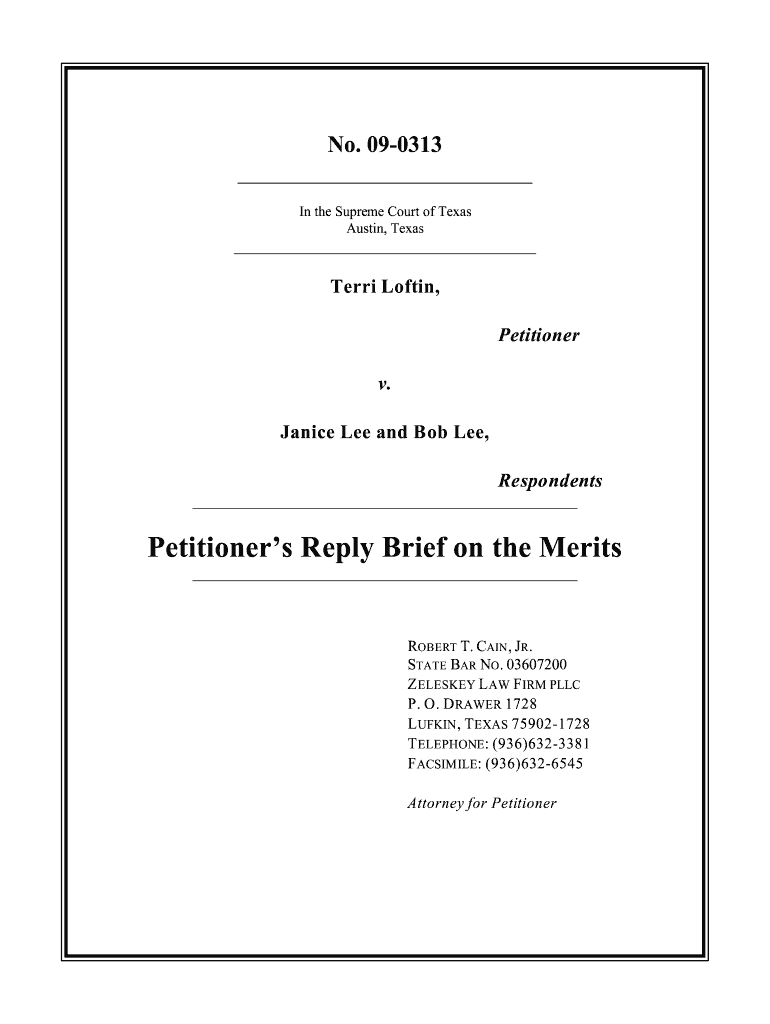 No. 09-0313

In the Supreme Court of Texas
Austin, Texas

Terri Loftin,

Petitioner

v.

Janice Lee and Bob Lee,

Respondents

Petitioner's Reply Brief on the Merits

ROBERT T. CAIN, JR.
STATE BAR NO. 03607200
ZELESKEY LAW FIRM PLLC
P. O. DRAWER 1728
LUFKIN, TEXAS 75902-1728
TELEPHONE: (936)632-3381
FACSIMILE: (936)632-6545

Attorney for Petitioner